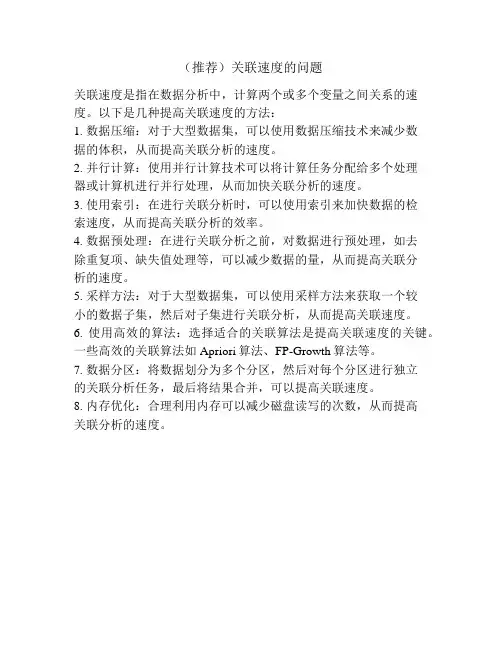 （推荐）关联速度的问题

关联速度是指在数据分析中，计算两个或多个变量之间关系的速度。以下是几种提高关联速度的方法：

1. 数据压缩：对于大型数据集，可以使用数据压缩技术来减少数据的体积，从而提高关联分析的速度。

2. 并行计算：使用并行计算技术可以将计算任务分配给多个处理器或计算机进行并行处理，从而加快关联分析的速度。

3. 使用索引：在进行关联分析时，可以使用索引来加快数据的检索速度，从而提高关联分析的效率。

4. 数据预处理：在进行关联分析之前，对数据进行预处理，如去除重复项、缺失值处理等，可以减少数据的量，从而提高关联分析的速度。

5. 采样方法：对于大型数据集，可以使用采样方法来获取一个较小的数据子集，然后对子集进行关联分析，从而提高关联速度。

6. 使用高效的算法：选择适合的关联算法是提高关联速度的关键。一些高效的关联算法如 Apriori 算法、FP-Growth 算法等。

7. 数据分区：将数据划分为多个分区，然后对每个分区进行独立的关联分析任务，最后将结果合并，可以提高关联速度。

8. 内存优化：合理利用内存可以减少磁盘读写的次数，从而提高关联分析的速度。